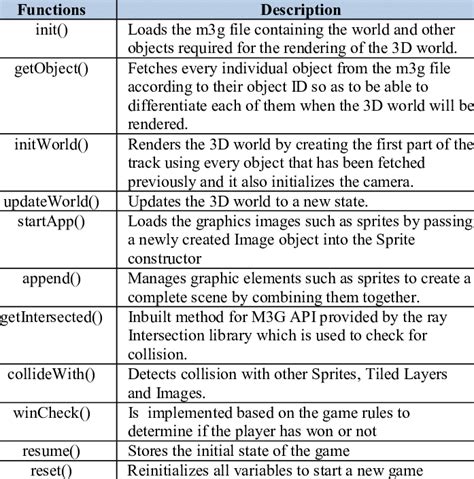 | Functions | Description |
|---|---|
| init() | Loads the m3g file containing the world and other objects required for the rendering of the 3D world. |
| getObject() | Fetches every individual object from the m3g file according to their object ID so as to be able to differentiate each of them when the 3D world will be rendered. |
| initWorld() | Renders the 3D world by creating the first part of the track using every object that has been fetched previously and it also initializes the camera. |
| updateWorld() | Updates the 3D world to a new state. |
| startApp() | Loads the graphics images such as sprites by passing a newly created Image object into the Sprite constructor |
| append() | Manages graphic elements such as sprites to create a complete scene by combining them together. |
| getIntersected() | Inbuilt method for M3G API provided by the ray Intersection library which is used to check for collision. |
| collideWith() | Detects collision with other Sprites, Tiled Layers and Images. |
| winCheck() | Is implemented based on the game rules to determine if the player has won or not |
| resume() | Stores the initial state of the game |
| reset() | Reinitializes all variables to start a new game |